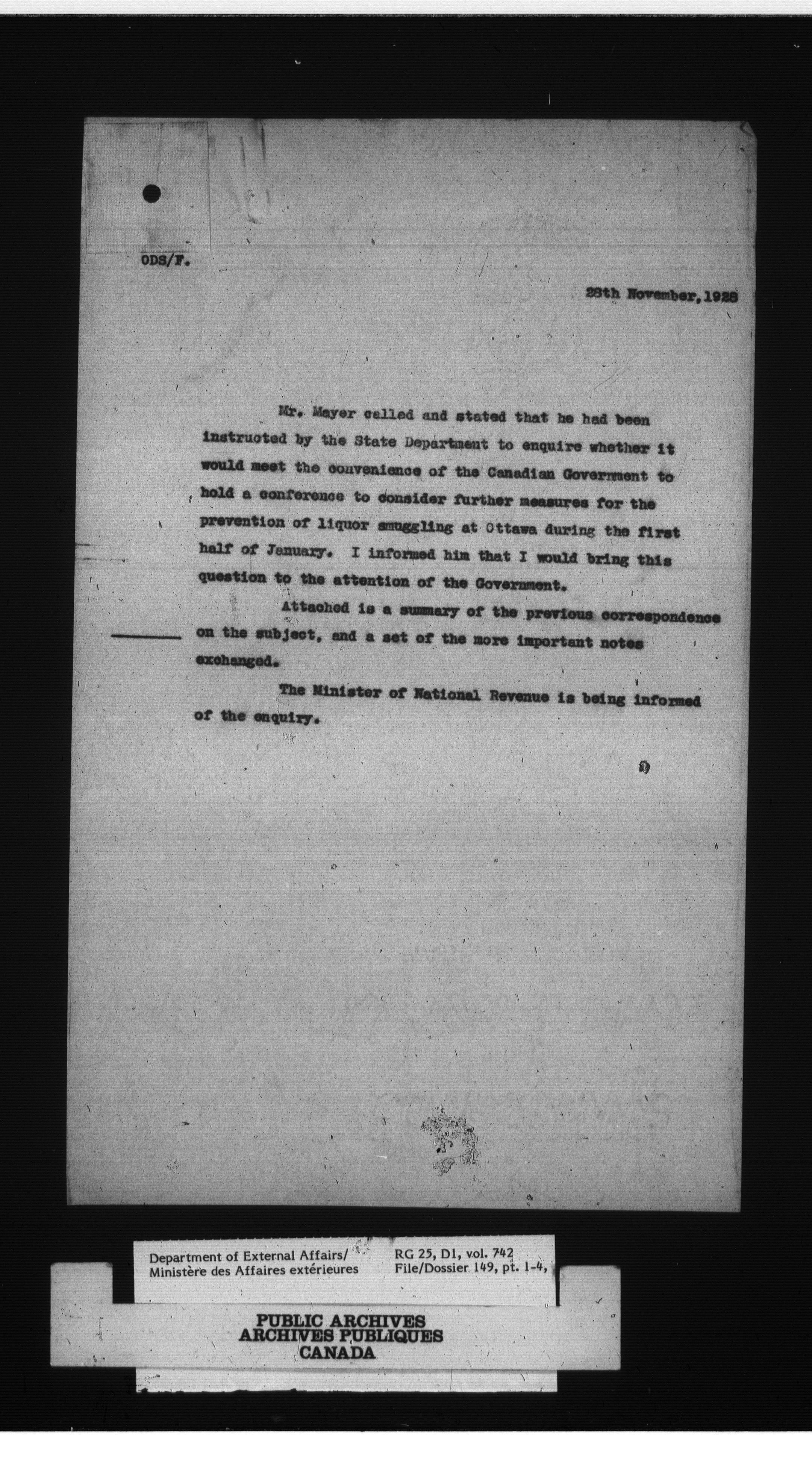 ODS/F.

28th November,1928

Mr. Mayer called and stated that he had been instructed by the State Department to enquire whether it would meet the convenience of the Canadian Government to hold a conference to consider further measures for the prevention of liquor smuggling at Ottawa during the first half of January. I informed him that I would bring this question to the attention of the Government.

Attached is a summary of the previous correspondence on the subject, and a set of the more important notes exchanged.

The Minister of National Revenue is being informed of the enquiry.

Department of External Affairs/
Ministère des Affaires extérieures

RG 25, D1, vol. 742
File/Dossier 149, pt. 1-4,

PUBLIC ARCHIVES
ARCHIVES PUBLIQUES
CANADA